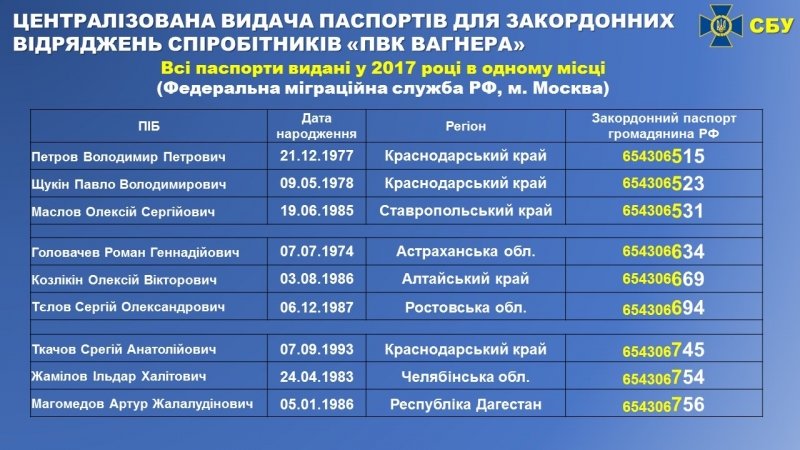 ЦЕНТРАЛІЗОВАНА ВИДАЧА ПАСПОРТІВ ДЛЯ ЗАКОРДОННИХ ВІДРЯДЖЕНЬ СПІРОБІТНИКІВ «ПВК ВАГНЕРА»

СБУ

Всі паспорти видані у 2017 році в одному місці
(Федеральна міграційна служба РФ, м. Москва)

| ПІБ | Дата народження | Регіон | Закордонний паспорт громадянина РФ |
|---|---|---|---|
| Петров Володимир Петрович | 21.12.1977 | Краснодарський край | 654306515 |
| Щукін Павло Володимирович | 09.05.1978 | Краснодарський край | 654306523 |
| Маслов Олексій Сергійович | 19.06.1985 | Ставропольський край | 654306531 |
| | | | |
| Головачев Роман Геннадійович | 07.07.1974 | Астраханська обл. | 654306634 |
| Козлікін Олексій Вікторович | 03.08.1986 | Алтайський край | 654306669 |
| Тєлов Сергій Олександрович | 06.12.1987 | Ростовська обл. | 654306694 |
| | | | |
| Ткачов Срегій Анатолійович | 07.09.1993 | Краснодарський край | 654306745 |
| Жамілов Ільдар Халітович | 24.04.1983 | Челябінська обл. | 654306754 |
| Магомедов Артур Жалалудінович | 05.01.1986 | Республіка Дагестан | 654306756 |